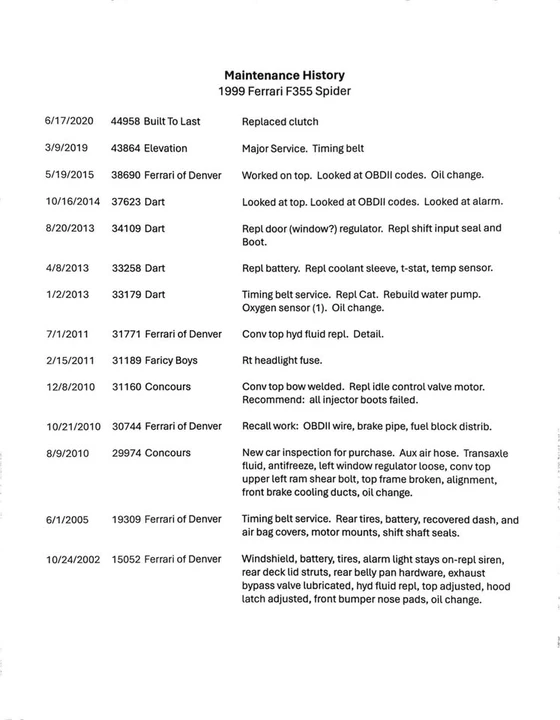 **Maintenance History**
1999 Ferrari F355 Spider

| | | |
|---|---|---|
| 6/17/2020 | 44958 Built To Last | Replaced clutch |
| 3/9/2019 | 43864 Elevation | Major Service. Timing belt |
| 5/19/2015 | 38690 Ferrari of Denver | Worked on top. Looked at OBDII codes. Oil change. |
| 10/16/2014 | 37623 Dart | Looked at top. Looked at OBDII codes. Looked at alarm. |
| 8/20/2013 | 34109 Dart | Repl door (window?) regulator. Repl shift input seal and Boot. |
| 4/8/2013 | 33258 Dart | Repl battery. Repl coolant sleeve, t-stat, temp sensor. |
| 1/2/2013 | 33179 Dart | Timing belt service. Repl Cat. Rebuild water pump. Oxygen sensor (1). Oil change. |
| 7/1/2011 | 31771 Ferrari of Denver | Conv top hyd fluid repl. Detail. |
| 2/15/2011 | 31189 Faricy Boys | Rt headlight fuse. |
| 12/8/2010 | 31160 Concours | Conv top bow welded. Repl idle control valve motor. Recommend: all injector boots failed. |
| 10/21/2010 | 30744 Ferrari of Denver | Recall work: OBDII wire, brake pipe, fuel block distrib. |
| 8/9/2010 | 29974 Concours | New car inspection for purchase. Aux air hose. Transaxle fluid, antifreeze, left window regulator loose, conv top upper left ram shear bolt, top frame broken, alignment, front brake cooling ducts, oil change. |
| 6/1/2005 | 19309 Ferrari of Denver | Timing belt service. Rear tires, battery, recovered dash, and air bag covers, motor mounts, shift shaft seals. |
| 10/24/2002 | 15052 Ferrari of Denver | Windshield, battery, tires, alarm light stays on-repl siren, rear deck lid struts, rear belly pan hardware, exhaust bypass valve lubricated, hyd fluid repl, top adjusted, hood latch adjusted, front bumper nose pads, oil change. |